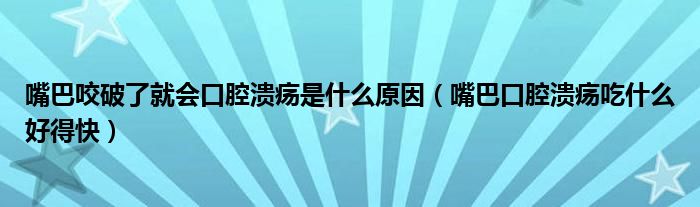 嘴巴咬破了就会口腔溃疡是什么原因（嘴巴口腔溃疡吃什么好得快）